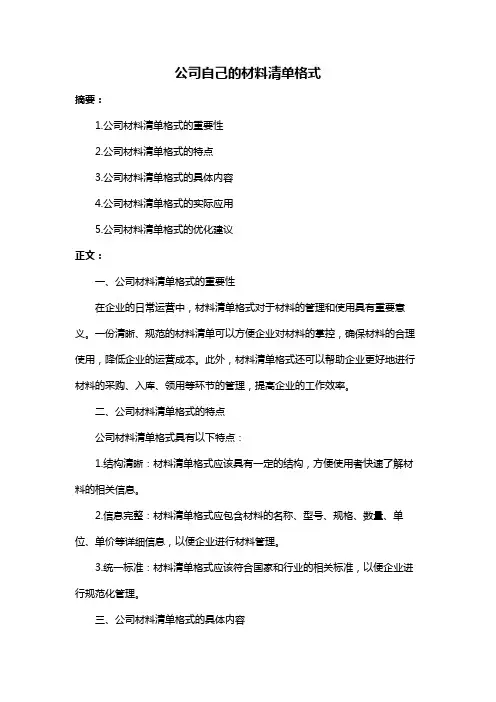 公司自己的材料清单格式

摘要：

1.公司材料清单格式的重要性

2.公司材料清单格式的特点

3.公司材料清单格式的具体内容

4.公司材料清单格式的实际应用

5.公司材料清单格式的优化建议

正文：

一、公司材料清单格式的重要性

在企业的日常运营中，材料清单格式对于材料的管理和使用具有重要意义。一份清晰、规范的材料清单可以方便企业对材料的掌控，确保材料的合理使用，降低企业的运营成本。此外，材料清单格式还可以帮助企业更好地进行材料的采购、入库、领用等环节的管理，提高企业的工作效率。

二、公司材料清单格式的特点

公司材料清单格式具有以下特点：

1.结构清晰：材料清单格式应该具有一定的结构，方便使用者快速了解材料的相关信息。

2.信息完整：材料清单格式应包含材料的名称、型号、规格、数量、单位、单价等详细信息，以便企业进行材料管理。

3.统一标准：材料清单格式应该符合国家和行业的相关标准，以便企业进行规范化管理。

三、公司材料清单格式的具体内容